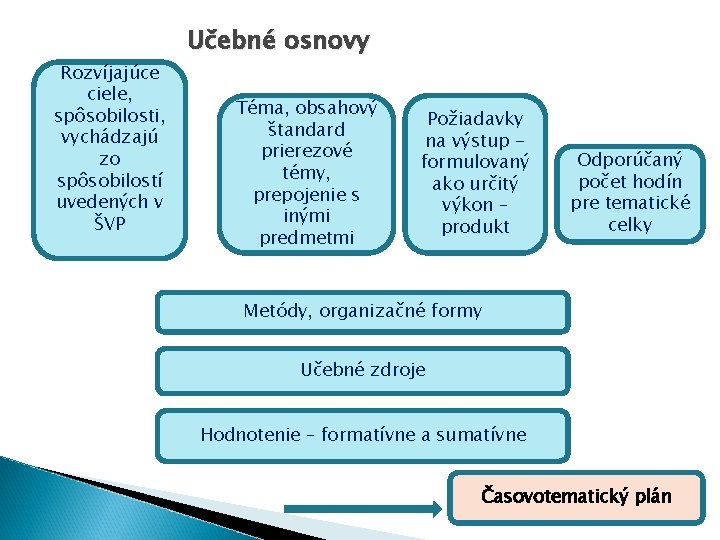 Učebné osnovy

Rozvíjajúce ciele, spôsobilosti, vychádzajú zo spôsobilostí uvedených v ŠVP

Téma, obsahový štandard prierezové témy, prepojenie s inými predmetmi

Požiadavky na výstup – formulovaný ako určitý výkon – produkt

Odporúčaný počet hodín pre tematické celky

Metódy, organizačné formy

Učebné zdroje

Hodnotenie – formatívne a sumatívne

Časovotematický plán